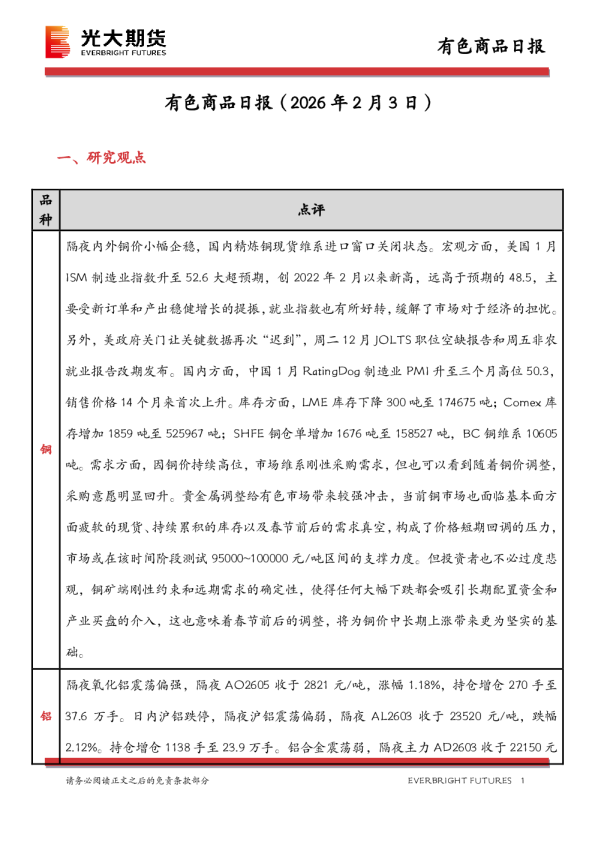 光大期货
EVERBRIGHT FUTURES

有色商品日报

有色商品日报（2026 年 2 月 3 日）

一、研究观点

| 品种 | 点评 |
|---|---|
| 铜 | 隔夜内外铜价小幅企稳，国内精炼铜现货维系进口窗口关闭状态。宏观方面，美国 1 月 ISM 制造业指数升至 52.6 大超预期，创 2022 年 2 月以来新高，远高于预期的 48.5，主要受新订单和产出稳健增长的提振，就业指数也有所好转，缓解了市场对于经济的担忧。另外，美政府关门让关键数据再次“迟到”，周二 12 月 JOLTS 职位空缺报告和周五非农就业报告改期发布。国内方面，中国 1 月 RatingDog 制造业 PMI 升至三个月高位 50.3，销售价格 14 个月来首次上升。库存方面，LME 库存下降 300 吨至 174675 吨；Comex 库存增加 1859 吨至 525967 吨；SHFE 铜仓单增加 1676 吨至 158527 吨，BC 铜维系 10605 吨。需求方面，因铜价持续高位，市场维系刚性采购需求，但也可以看到随着铜价调整，采购意愿明显回升。贵金属调整给有色市场带来较强冲击，当前铜市场也面临基本面方面疲软的现货、持续累积的库存以及春节前后的需求真空，构成了价格短期回调的压力，市场或在该时间阶段测试 95000~100000 元/吨区间的支撑力度。但投资者也不必过度悲观，铜矿端刚性约束和远期需求的确定性，使得任何大幅下跌都会吸引长期配置资金和产业买盘的介入，这也意味着春节前后的调整，将为铜价中长期上涨带来更为坚实的基础。 |
| 铝 | 隔夜氧化铝震荡偏强，隔夜 AO2605 收于 2821 元/吨，涨幅 1.18%，持仓增仓 270 手至 37.6 万手。日内沪铝跌停，隔夜沪铝震荡偏弱，隔夜 AL2603 收于 23520 元/吨，跌幅 2.12%。持仓增仓 1138 手至 23.9 万手。铝合金震荡弱，隔夜主力 AD2603 收于 22150 元 |

请务必阅读正文之后的免责条款部分

EVERBRIGHT FUTURES 1